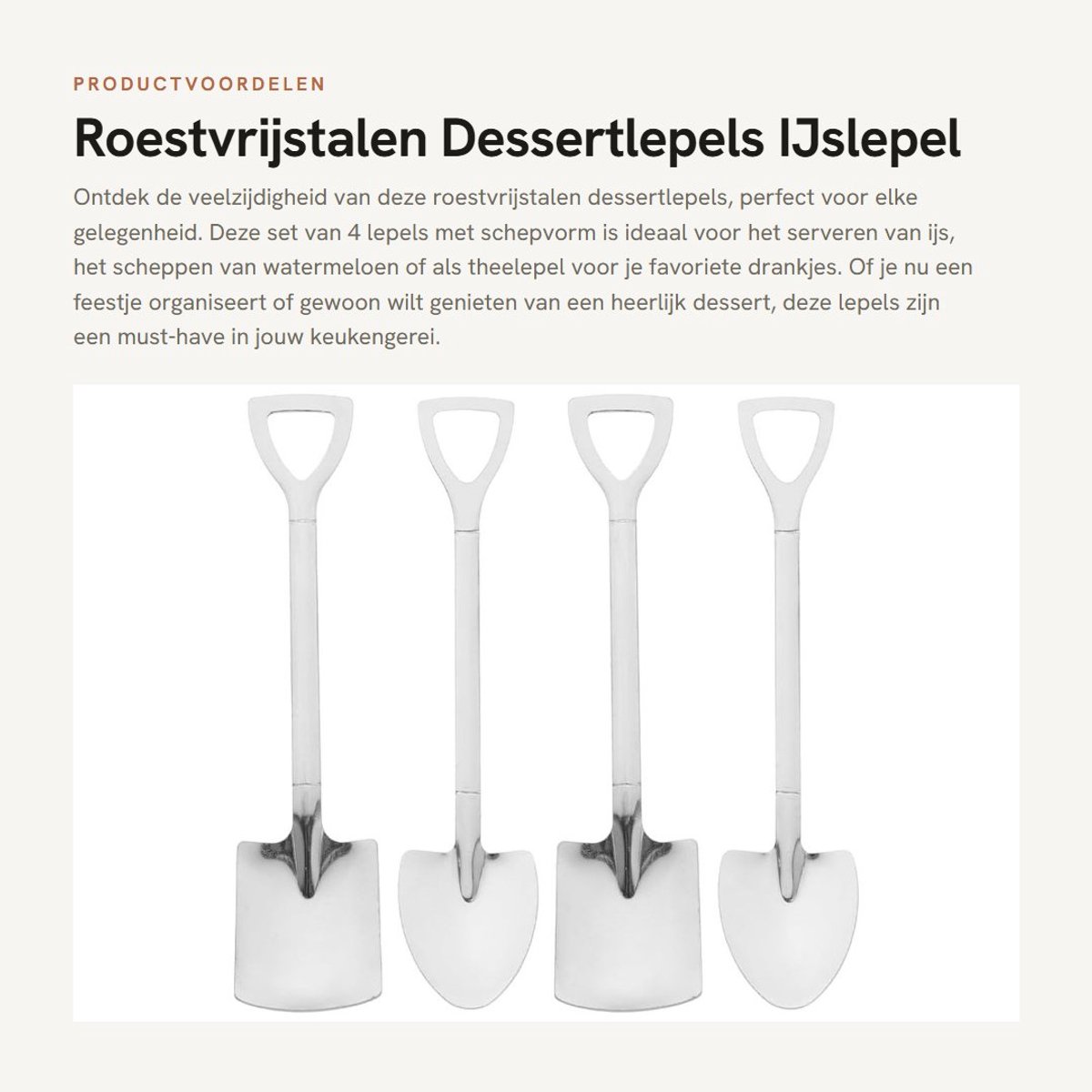 PRODUCTVOORDELEN

Roestvrijstalen Dessertlepels IJslepel

Ontdek de veelzijdigheid van deze roestvrijstalen dessertlepels, perfect voor elke gelegenheid. Deze set van 4 lepels met schepvorm is ideaal voor het serveren van ijs, het scheppen van watermeloen of als theelepel voor je favoriete drankjes. Of je nu een feestje organiseert of gewoon wilt genieten van een heerlijk dessert, deze lepels zijn een must-have in jouw keukengerei.